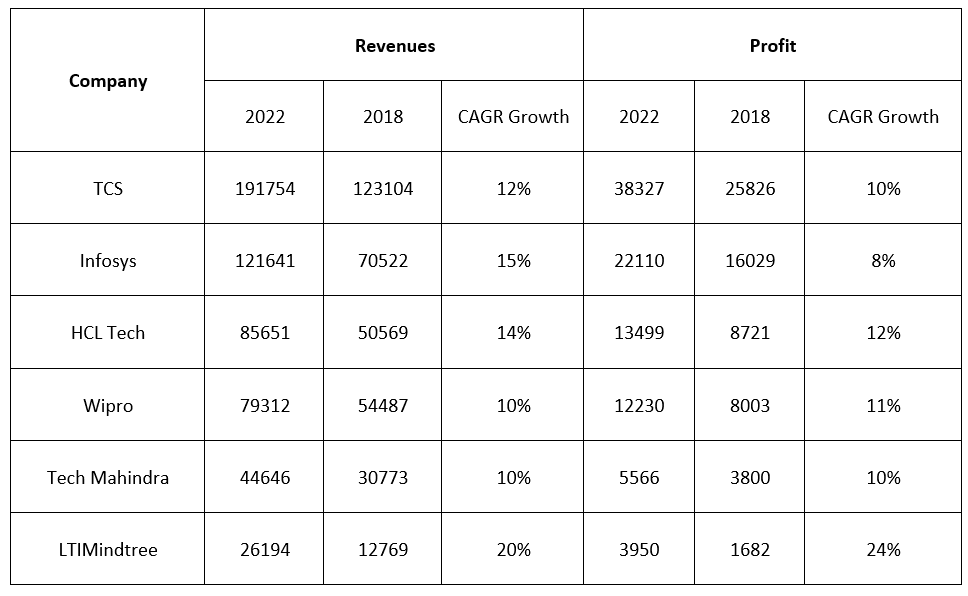 | Company | Revenues | | | Profit | | |
|---|---|---|---|---|---|---|
| | 2022 | 2018 | CAGR Growth | 2022 | 2018 | CAGR Growth |
| TCS | 191754 | 123104 | 12% | 38327 | 25826 | 10% |
| Infosys | 121641 | 70522 | 15% | 22110 | 16029 | 8% |
| HCL Tech | 85651 | 50569 | 14% | 13499 | 8721 | 12% |
| Wipro | 79312 | 54487 | 10% | 12230 | 8003 | 11% |
| Tech Mahindra | 44646 | 30773 | 10% | 5566 | 3800 | 10% |
| LTIMindtree | 26194 | 12769 | 20% | 3950 | 1682 | 24% |